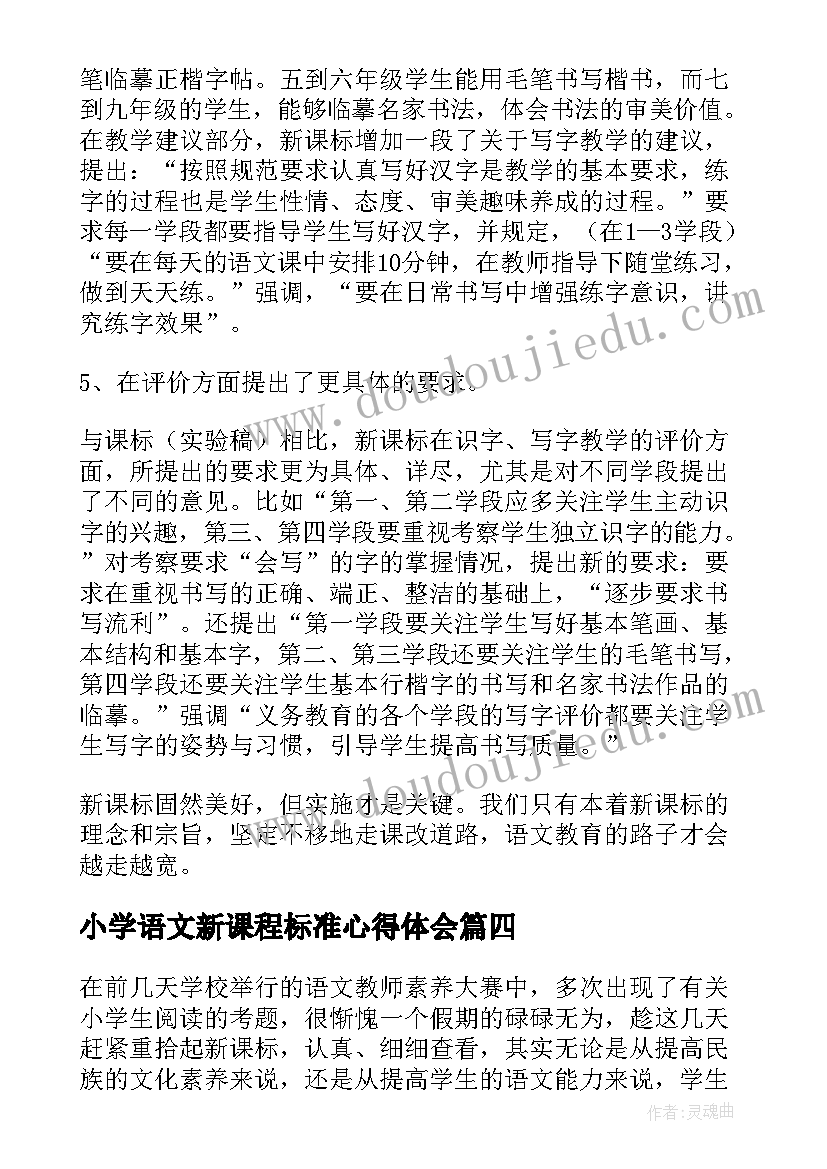 笔临摹正楷字帖。五到六年级学生能用毛笔书写楷书，而七到九年级的学生，能够临摹名家书法，体会书法的审美价值。在教学建议部分，新课标增加一段了关于写字教学的建议，提出：“按照规范要求认真写好汉字是教学的基本要求，练字的过程也是学生性情、态度、审美趣味养成的过程。”要求每一学段都要指导学生写好汉字，并规定，（在1—3学段）“要在每天的语文课中安排10分钟，在教师指导下随堂练习，做到天天练。”强调，“要在日常书写中增强练字意识，讲究练字效果”。

5、在评价方面提出了更具体的要求。

与课标（实验稿）相比，新课标在识字、写字教学的评价方面，所提出的要求更为具体、详尽，尤其是对不同学段提出了不同的意见。比如“第一、第二学段应多关注学生主动识字的兴趣，第三、第四学段要重视考察学生独立识字的能力。”对考察要求“会写”的字的掌握情况，提出新的要求：要求在重视书写的正确、端正、整洁的基础上，“逐步要求书写流利”。还提出“第一学段要关注学生写好基本笔画、基本结构和基本字，第二、第三学段还要关注学生的毛笔书写，第四学段还要关注学生基本行楷字的书写和名家书法作品的临摹。”强调“义务教育的各个学段的写字评价都要关注学生写字的姿势与习惯，引导学生提高书写质量。”

新课标固然美好，但实施才是关键。我们只有本着新课标的理念和宗旨，坚定不移地走课改道路，语文教育的路子才会越走越宽。

小学语文新课程标准心得体会篇四

在前几天学校举行的语文教师素养大赛中，多次出现了有关小学生阅读的考题，很惭愧一个假期的碌碌无为，趁这几天赶紧重拾起新课标，认真、细细查看，其实无论是从提高民族的文化素养来说，还是从提高学生的语文能力来说，学生

www.doudoujiedu.com

www.doudoujiedu.com

作者：灵魂曲